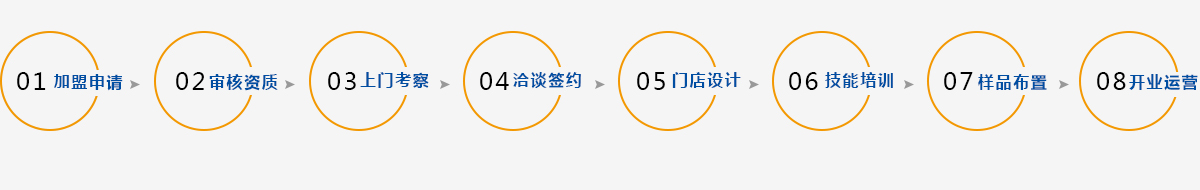 01 加盟申请
02 审核资质
03 上门考察
04 洽谈签约
05 门店设计
06 技能培训
07 样品布置
08 开业运营